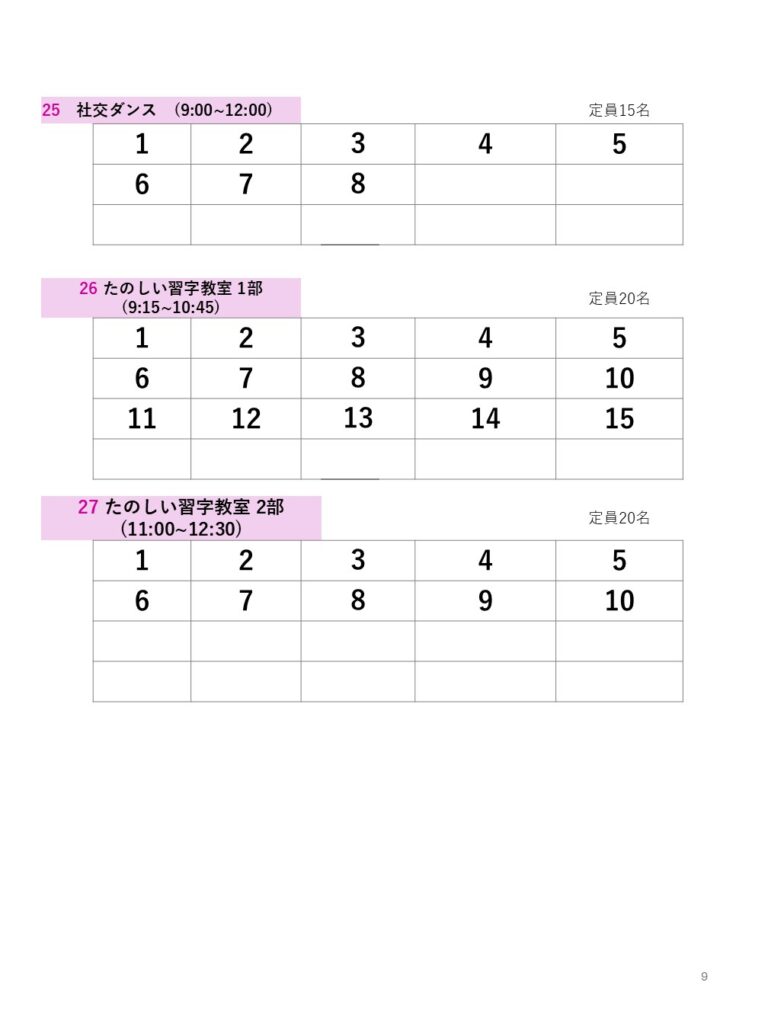 25　社交ダンス　(9:00~12:00)

定員15名

| 1 | 2 | 3 | 4 | 5 |
|---|---|---|---|---|
| 6 | 7 | 8 | | |
| | | | | |

26 たのしい習字教室 1部
(9:15~10:45)

定員20名

| 1 | 2 | 3 | 4 | 5 |
|---|---|---|---|---|
| 6 | 7 | 8 | 9 | 10 |
| 11 | 12 | 13 | 14 | 15 |
| | | | | |

27 たのしい習字教室 2部
(11:00~12:30)

定員20名

| 1 | 2 | 3 | 4 | 5 |
|---|---|---|---|---|
| 6 | 7 | 8 | 9 | 10 |
| | | | | |
| | | | | |

9